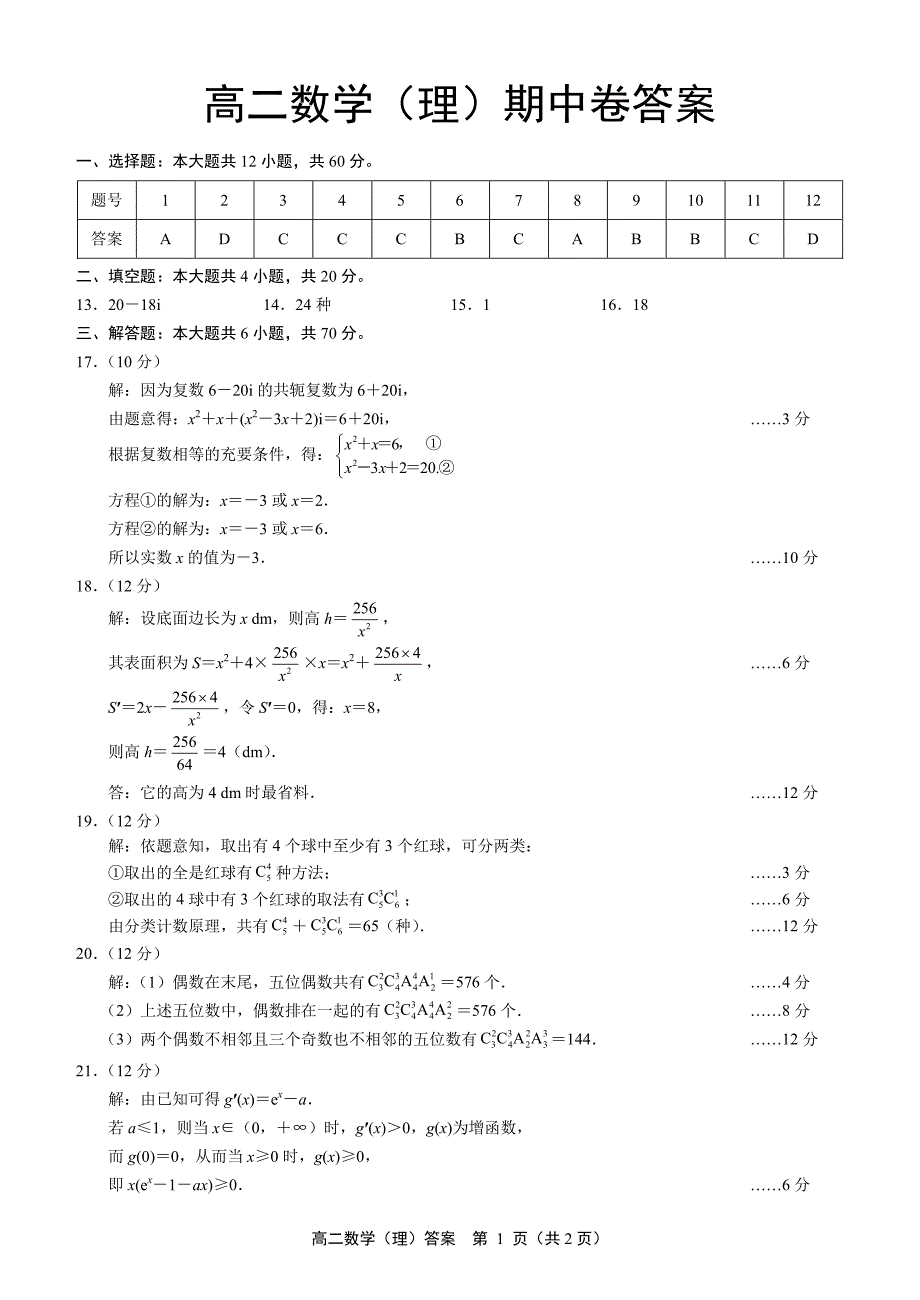 高二数学（理）期中卷答案

一、选择题：本大题共 12 小题，共 60 分。

| 题号 | 1 | 2 | 3 | 4 | 5 | 6 | 7 | 8 | 9 | 10 | 11 | 12 |
|---|---|---|---|---|---|---|---|---|---|---|---|---|
| 答案 | A | D | C | C | C | B | C | A | B | B | C | D |

二、填空题：本大题共 4 小题，共 20 分。

13．20－18i　　14．24 种　　15．1　　16．18

三、解答题：本大题共 6 小题，共 70 分。

17．（10 分）

解：因为复数 6－20i 的共轭复数为 6＋20i，

由题意得：$x^2+x+(x^2-3x+2)i=6+20i$，　　……3 分

根据复数相等的充要条件，得：$\begin{cases} x^2+x=6, & ① \\ x^2-3x+2=20. & ② \end{cases}$

方程①的解为：$x=-3$ 或 $x=2$．

方程②的解为：$x=-3$ 或 $x=6$．

所以实数 $x$ 的值为－3．　　……10 分

18．（12 分）

解：设底面边长为 $x$ dm，则高 $h=\frac{256}{x^2}$，

其表面积为 $S=x^2+4\times\frac{256}{x^2}\times x=x^2+\frac{256\times 4}{x}$，　　……6 分

$S'=2x-\frac{256\times 4}{x^2}$，令 $S'=0$，得：$x=8$，

则高 $h=\frac{256}{64}=4$（dm）．

答：它的高为 4 dm 时最省料．　　……12 分

19．（12 分）

解：依题意知，取出有 4 个球中至少有 3 个红球，可分两类：

①取出的全是红球有 $C_5^4$ 种方法；　　……3 分

②取出的 4 球中有 3 个红球的取法有 $C_5^3C_6^1$；　　……6 分

由分类计数原理，共有 $C_5^4+C_5^3C_6^1=65$（种）．　　……12 分

20．（12 分）

解：（1）偶数在末尾，五位偶数共有 $C_3^2C_4^3A_4^4A_2^1=576$ 个．　　……4 分

（2）上述五位数中，偶数排在一起的有 $C_3^2C_4^3A_4^4A_2^2=576$ 个．　　……8 分

（3）两个偶数不相邻且三个奇数也不相邻的五位数有 $C_3^2C_4^3A_2^2A_3^3=144$．　　……12 分

21．（12 分）

解：由已知可得 $g'(x)=e^x-a$．

若 $a\leqslant 1$，则当 $x\in$（0，＋∞）时，$g'(x)>0$，$g(x)$为增函数，

而 $g(0)=0$，从而当 $x\geqslant 0$ 时，$g(x)\geqslant 0$，

即 $x(e^x-1-ax)\geqslant 0$．　　……6 分

高二数学（理）答案　第 1 页（共 2 页）